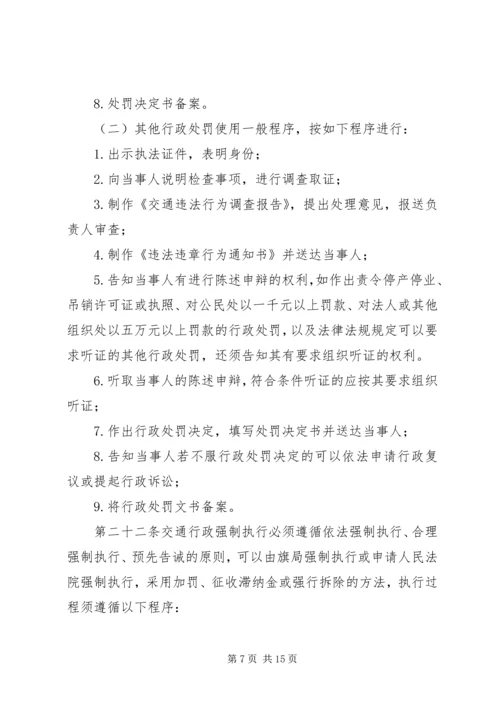 8. 处罚决定书备案。

（二）其他行政处罚使用一般程序，按如下程序进行：

1. 出示执法证件，表明身份；

2. 向当事人说明检查事项，进行调查取证；

3. 制作《交通违法行为调查报告》，提出处理意见，报送负责人审查；

4. 制作《违法违章行为通知书》并送达当事人；

5. 告知当事人有进行陈述申辩的权利，如作出责令停产停业、吊销许可证或执照、对公民处以一千元以上罚款、对法人或其他组织处以五万元以上罚款的行政处罚，以及法律法规规定可以要求听证的其他行政处罚，还须告知其有要求组织听证的权利。

6. 听取当事人的陈述申辩，符合条件听证的应按其要求组织听证；

7. 作出行政处罚决定，填写处罚决定书并送达当事人；

8. 告知当事人若不服行政处罚决定的可以依法申请行政复议或提起行政诉讼；

9. 将行政处罚文书备案。

第二十二条交通行政强制执行必须遵循依法强制执行、合理强制执行、预先告诫的原则，可以由旗局强制执行或申请人民法院强制执行，采用加罚、征收滞纳金或强行拆除的方法，执行过程须遵循以下程序：

第 7 页 共 15 页